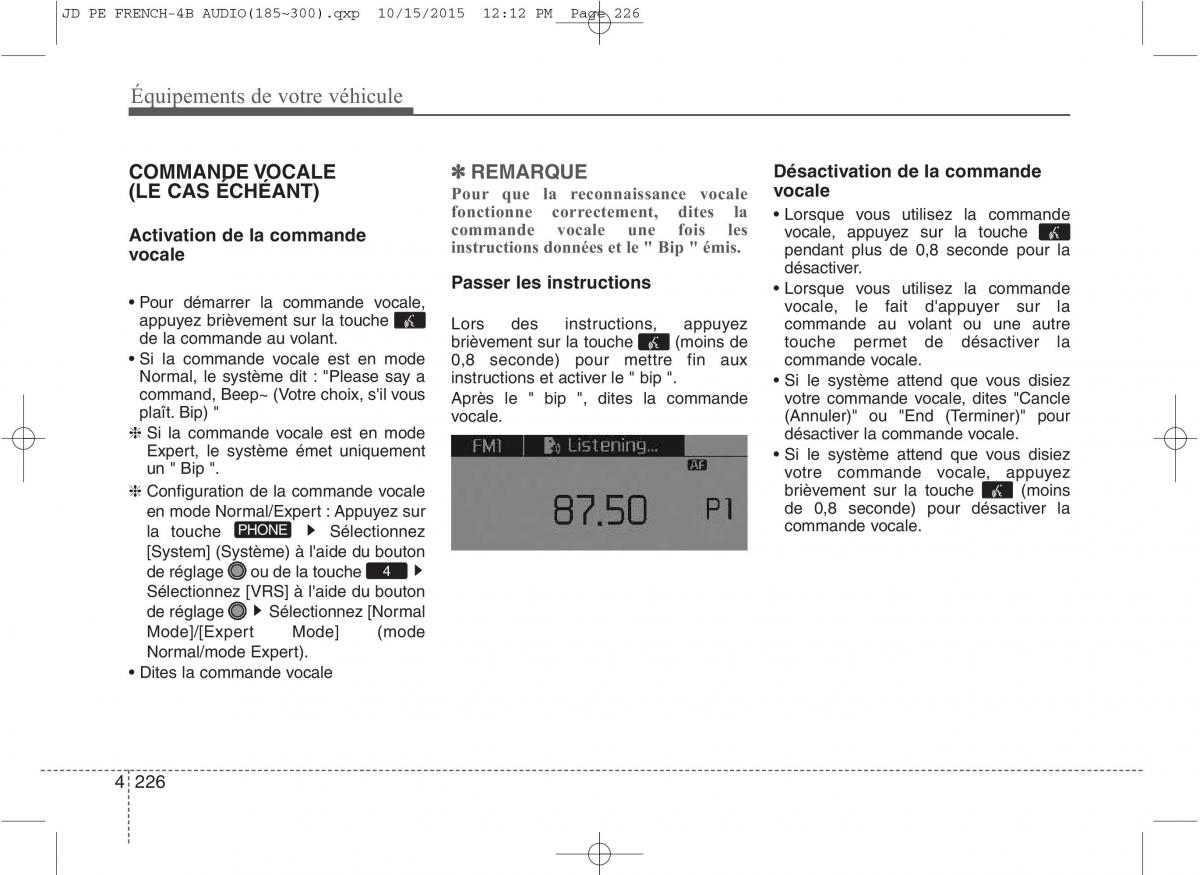 JD PE FRENCH-4B AUDIO(185~300).qxp 10/15/2015 12:12 PM Page 226

Équipements de votre véhicule

COMMANDE VOCALE (LE CAS ÉCHÉANT)

Activation de la commande vocale

• Pour démarrer la commande vocale, appuyez brièvement sur la touche de la commande au volant.
• Si la commande vocale est en mode Normal, le système dit : "Please say a command, Beep~ (Votre choix, s'il vous plaît. Bip) "
❈ Si la commande vocale est en mode Expert, le système émet uniquement un " Bip ".
❈ Configuration de la commande vocale en mode Normal/Expert : Appuyez sur la touche PHONE ▶ Sélectionnez [System] (Système) à l'aide du bouton de réglage ou de la touche 4 ▶ Sélectionnez [VRS] à l'aide du bouton de réglage ▶ Sélectionnez [Normal Mode]/[Expert Mode] (mode Normal/mode Expert).
• Dites la commande vocale

✽ REMARQUE
Pour que la reconnaissance vocale fonctionne correctement, dites la commande vocale une fois les instructions données et le " Bip " émis.

Passer les instructions

Lors des instructions, appuyez brièvement sur la touche (moins de 0,8 seconde) pour mettre fin aux instructions et activer le " bip ".
Après le " bip ", dites la commande vocale.

FM1 Listening...
AF
87.50 P1

Désactivation de la commande vocale

• Lorsque vous utilisez la commande vocale, appuyez sur la touche pendant plus de 0,8 seconde pour la désactiver.
• Lorsque vous utilisez la commande vocale, le fait d'appuyer sur la commande au volant ou une autre touche permet de désactiver la commande vocale.
• Si le système attend que vous disiez votre commande vocale, dites "Cancle (Annuler)" ou "End (Terminer)" pour désactiver la commande vocale.
• Si le système attend que vous disiez votre commande vocale, appuyez brièvement sur la touche (moins de 0,8 seconde) pour désactiver la commande vocale.

4 226